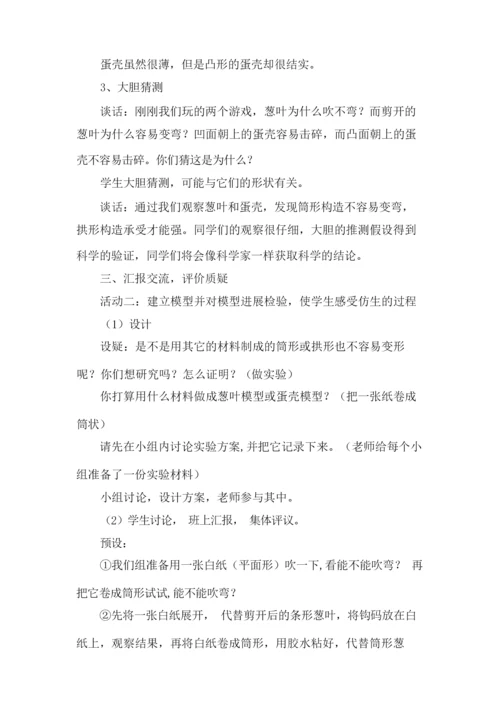 蛋壳虽然很薄，但是凸形的蛋壳却很结实。

3、大胆猜测

谈话：刚刚我们玩的两个游戏，葱叶为什么吹不弯？而剪开的葱叶为什么容易变弯？凹面朝上的蛋壳容易击碎，而凸面朝上的蛋壳不容易击碎。你们猜这是为什么？

学生大胆猜测，可能与它们的形状有关。

谈话：通过我们观察葱叶和蛋壳，发现筒形构造不容易变弯，拱形构造承受才能强。同学们的观察很仔细，大胆的推测假设得到科学的验证，同学们将会像科学家一样获取科学的结论。

三、汇报交流，评价质疑

活动二：建立模型并对模型进展检验，使学生感受仿生的过程

（1）设计

设疑：是不是用其它的材料制成的筒形或拱形也不容易变形呢？你们想研究吗？怎么证明？（做实验）

你打算用什么材料做成葱叶模型或蛋壳模型？（把一张纸卷成筒状）

请先在小组内讨论实验方案，并把它记录下来。（老师给每个小组准备了一份实验材料）

小组讨论，设计方案，老师参与其中。

（2）学生讨论， 班上汇报， 集体评议。

预设：

①我们组准备用一张白纸（平面形）吹一下，看能不能吹弯？ 再把它卷成筒形试试，能不能吹弯？

②先将一张白纸展开， 代替剪开后的条形葱叶，将钩码放在白纸上，观察结果，再将白纸卷成筒形，用胶水粘好，代替筒形葱